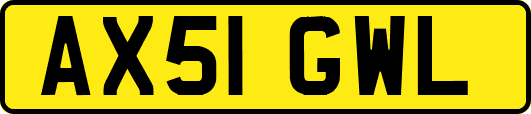 AX51 GWL